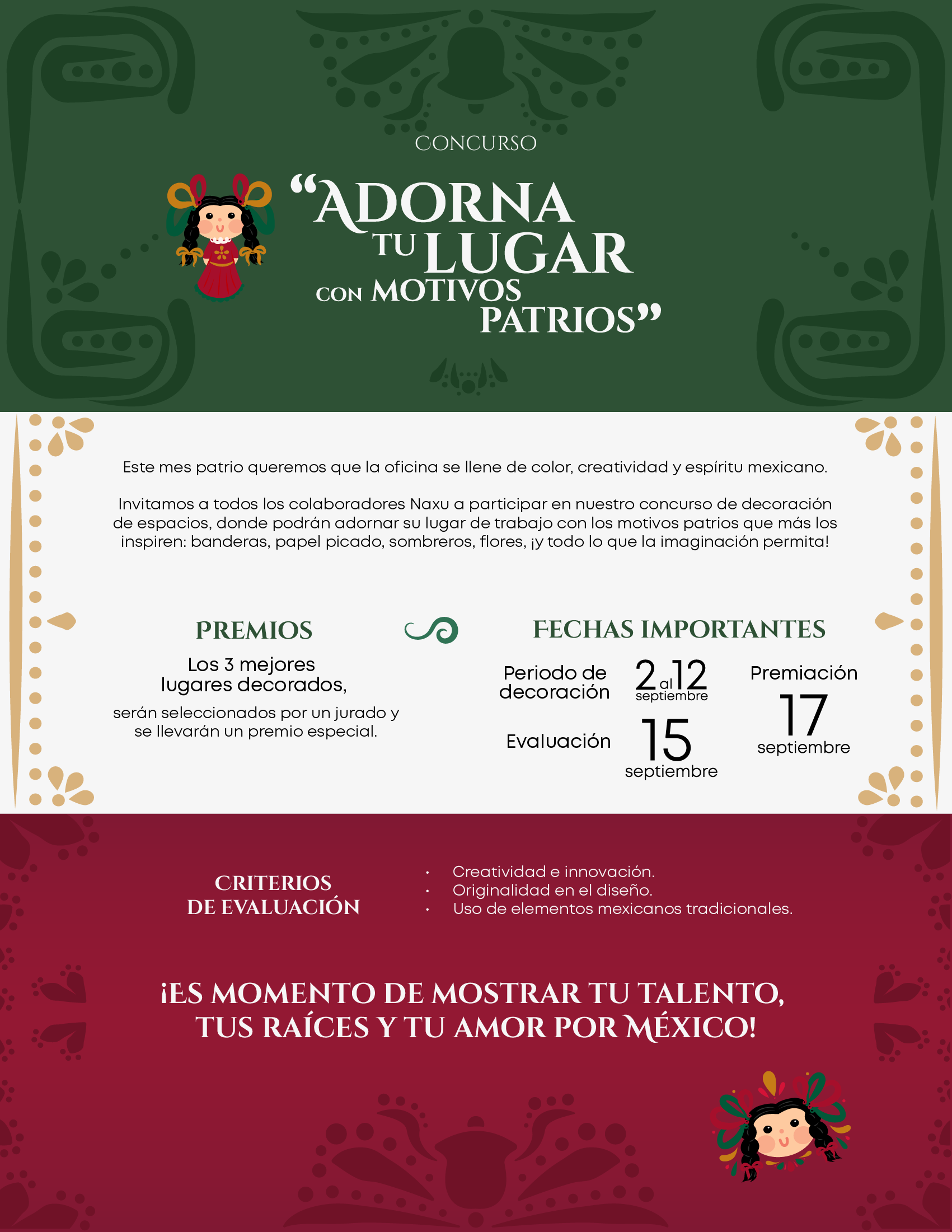 CONCURSO

"ADORNA TU LUGAR CON MOTIVOS PATRIOS"

Este mes patrio queremos que la oficina se llene de color, creatividad y espíritu mexicano.

Invitamos a todos los colaboradores Naxu a participar en nuestro concurso de decoración de espacios, donde podrán adornar su lugar de trabajo con los motivos patrios que más los inspiren: banderas, papel picado, sombreros, flores, ¡y todo lo que la imaginación permita!

PREMIOS

Los 3 mejores lugares decorados,

serán seleccionados por un jurado y se llevarán un premio especial.

FECHAS IMPORTANTES

Periodo de decoración
2 al 12
septiembre

Evaluación
15
septiembre

Premiación
17
septiembre

CRITERIOS DE EVALUACIÓN

• Creatividad e innovación.
• Originalidad en el diseño.
• Uso de elementos mexicanos tradicionales.

¡ES MOMENTO DE MOSTRAR TU TALENTO, TUS RAÍCES Y TU AMOR POR MÉXICO!